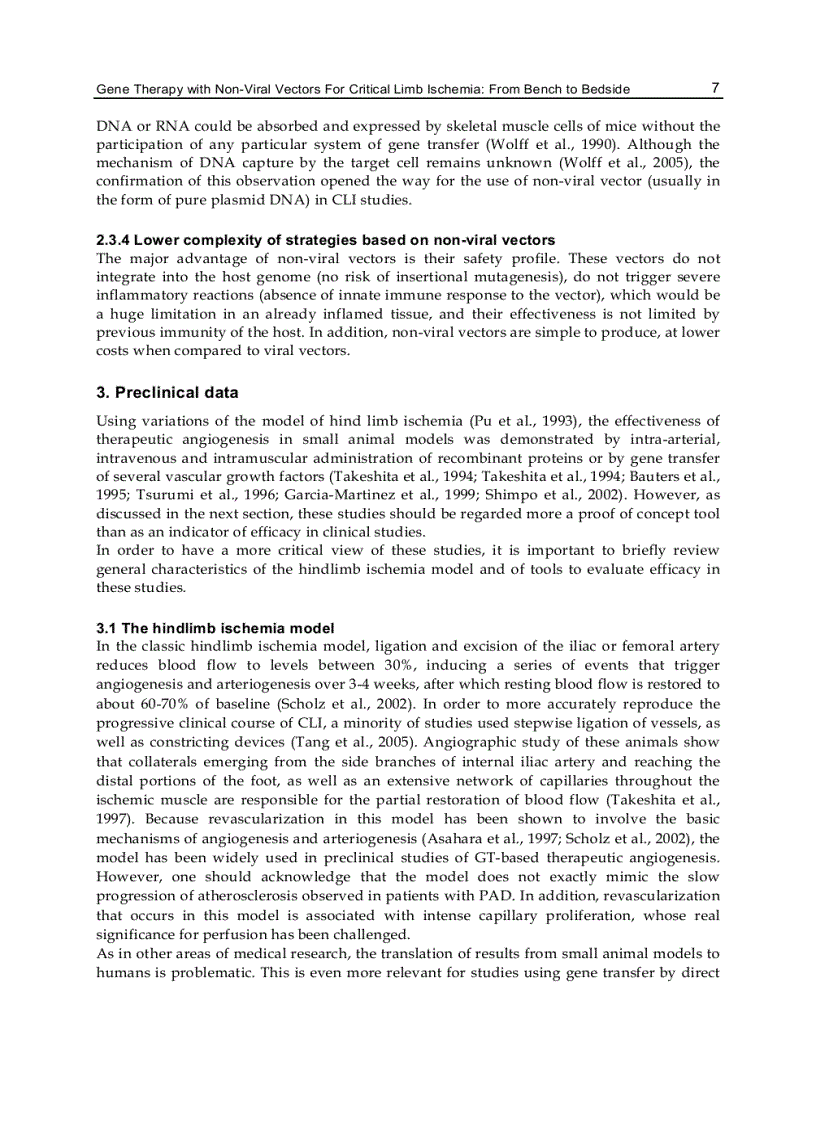 Gene Therapy with Non-Viral Vectors For Critical Limb Ischemia: From Bench to Bedside 7

DNA or RNA could be absorbed and expressed by skeletal muscle cells of mice without the participation of any particular system of gene transfer (Wolff et al., 1990). Although the mechanism of DNA capture by the target cell remains unknown (Wolff et al., 2005), the confirmation of this observation opened the way for the use of non-viral vector (usually in the form of pure plasmid DNA) in CLI studies.

2.3.4 Lower complexity of strategies based on non-viral vectors
The major advantage of non-viral vectors is their safety profile. These vectors do not integrate into the host genome (no risk of insertional mutagenesis), do not trigger severe inflammatory reactions (absence of innate immune response to the vector), which would be a huge limitation in an already inflamed tissue, and their effectiveness is not limited by previous immunity of the host. In addition, non-viral vectors are simple to produce, at lower costs when compared to viral vectors.

3. Preclinical data

Using variations of the model of hind limb ischemia (Pu et al., 1993), the effectiveness of therapeutic angiogenesis in small animal models was demonstrated by intra-arterial, intravenous and intramuscular administration of recombinant proteins or by gene transfer of several vascular growth factors (Takeshita et al., 1994; Takeshita et al., 1994; Bauters et al., 1995; Tsurumi et al., 1996; Garcia-Martinez et al., 1999; Shimpo et al., 2002). However, as discussed in the next section, these studies should be regarded more a proof of concept tool than as an indicator of efficacy in clinical studies.
In order to have a more critical view of these studies, it is important to briefly review general characteristics of the hindlimb ischemia model and of tools to evaluate efficacy in these studies.

3.1 The hindlimb ischemia model
In the classic hindlimb ischemia model, ligation and excision of the iliac or femoral artery reduces blood flow to levels between 30%, inducing a series of events that trigger angiogenesis and arteriogenesis over 3-4 weeks, after which resting blood flow is restored to about 60-70% of baseline (Scholz et al., 2002). In order to more accurately reproduce the progressive clinical course of CLI, a minority of studies used stepwise ligation of vessels, as well as constricting devices (Tang et al., 2005). Angiographic study of these animals show that collaterals emerging from the side branches of internal iliac artery and reaching the distal portions of the foot, as well as an extensive network of capillaries throughout the ischemic muscle are responsible for the partial restoration of blood flow (Takeshita et al., 1997). Because revascularization in this model has been shown to involve the basic mechanisms of angiogenesis and arteriogenesis (Asahara et al., 1997; Scholz et al., 2002), the model has been widely used in preclinical studies of GT-based therapeutic angiogenesis. However, one should acknowledge that the model does not exactly mimic the slow progression of atherosclerosis observed in patients with PAD. In addition, revascularization that occurs in this model is associated with intense capillary proliferation, whose real significance for perfusion has been challenged.
As in other areas of medical research, the translation of results from small animal models to humans is problematic. This is even more relevant for studies using gene transfer by direct